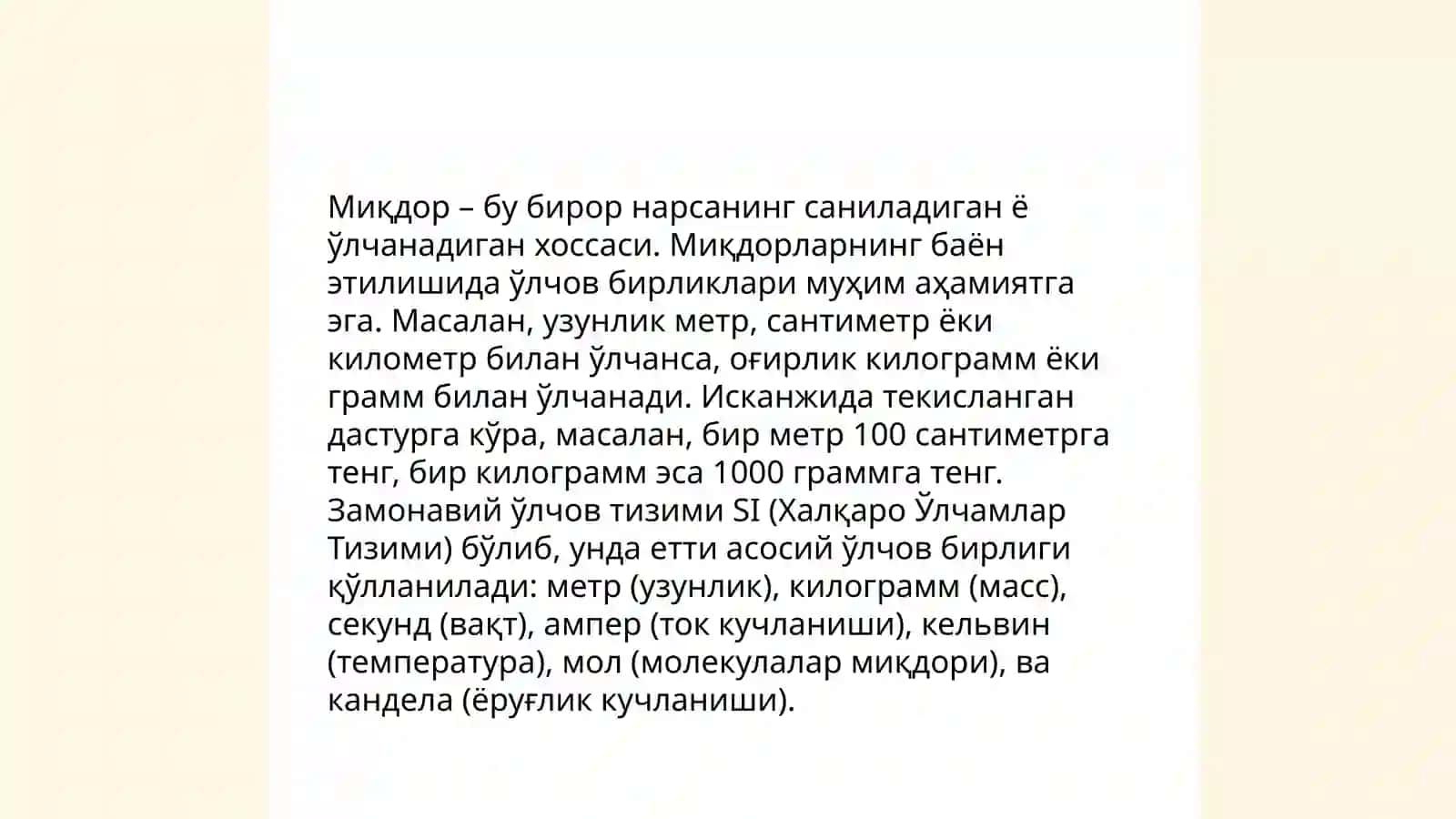 Миқдор – бу бирор нарсанинг саниладиган ё ўлчанадиган хоссаси. Миқдорларнинг баён этилишида ўлчов бирликлари муҳим аҳамиятга эга. Масалан, узунлик метр, сантиметр ёки километр билан ўлчанса, оғирлик килограмм ёки грамм билан ўлчанади. Исканжида текисланган дастурга кўра, масалан, бир метр 100 сантиметрга тенг, бир килограмм эса 1000 граммга тенг. Замонавий ўлчов тизими SI (Халқаро Ўлчамлар Тизими) бўлиб, унда етти асосий ўлчов бирлиги қўлланилади: метр (узунлик), килограмм (масс), секунд (вақт), ампер (ток кучланиши), кельвин (температура), мол (молекулалар миқдори), ва кандела (ёруғлик кучланиши).